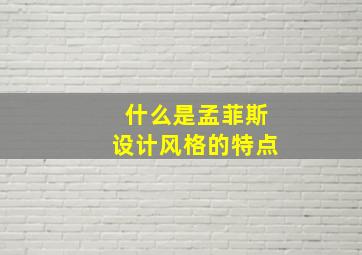 什么是孟菲斯
设计风格的特点